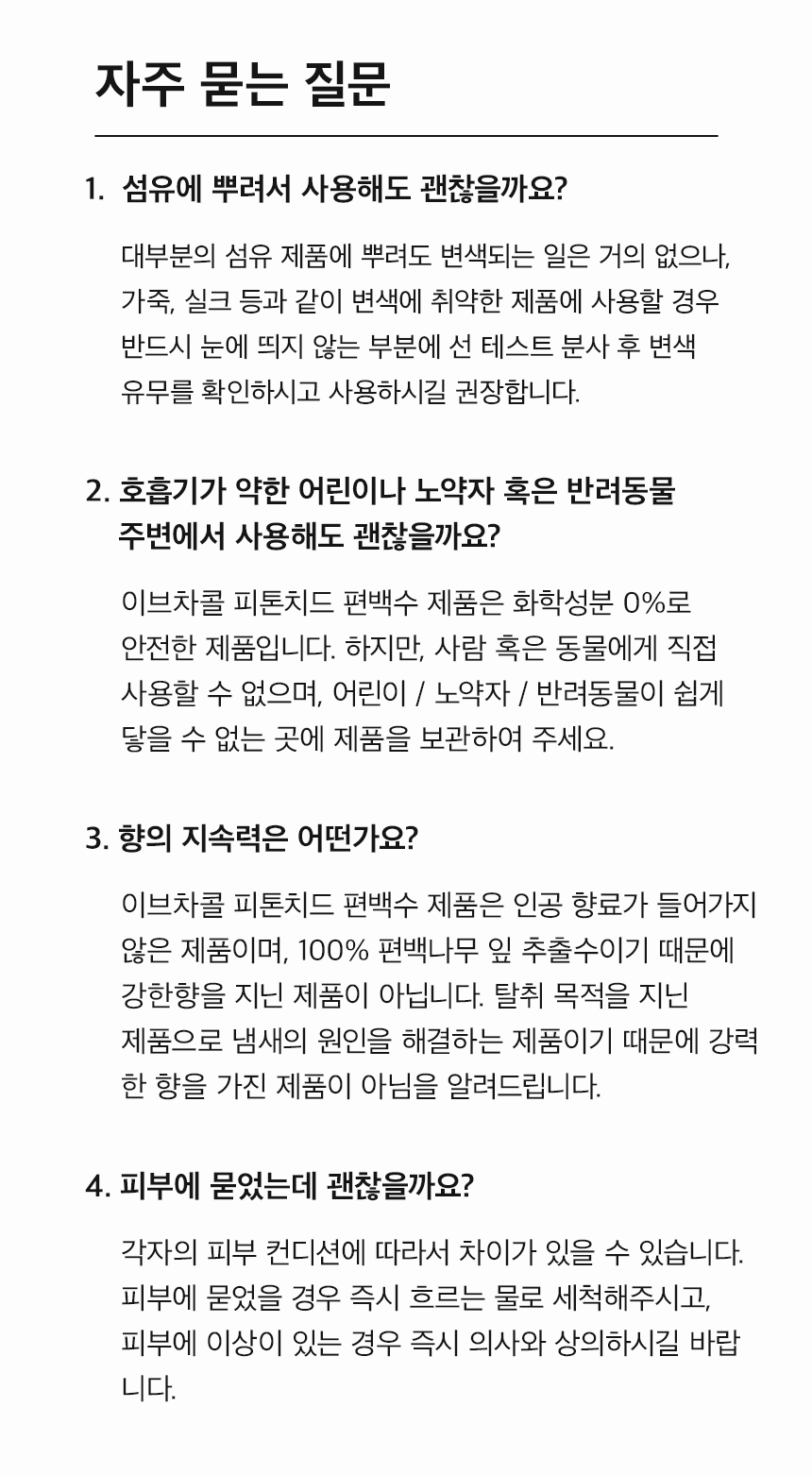 자주 묻는 질문

1. 섬유에 뿌려서 사용해도 괜찮을까요?

대부분의 섬유 제품에 뿌려도 변색되는 일은 거의 없으나, 가죽, 실크 등과 같이 변색에 취약한 제품에 사용할 경우 반드시 눈에 띄지 않는 부분에 선 테스트 분사 후 변색 유무를 확인하시고 사용하시길 권장합니다.

2. 호흡기가 약한 어린이나 노약자 혹은 반려동물 주변에서 사용해도 괜찮을까요?

이브차콜 피톤치드 편백수 제품은 화학성분 0%로 안전한 제품입니다. 하지만, 사람 혹은 동물에게 직접 사용할 수 없으며, 어린이 / 노약자 / 반려동물이 쉽게 닿을 수 없는 곳에 제품을 보관하여 주세요.

3. 향의 지속력은 어떤가요?

이브차콜 피톤치드 편백수 제품은 인공 향료가 들어가지 않은 제품이며, 100% 편백나무 잎 추출수이기 때문에 강한향을 지닌 제품이 아닙니다. 탈취 목적을 지닌 제품으로 냄새의 원인을 해결하는 제품이기 때문에 강력한 향을 가진 제품이 아님을 알려드립니다.

4. 피부에 묻었는데 괜찮을까요?

각자의 피부 컨디션에 따라서 차이가 있을 수 있습니다. 피부에 묻었을 경우 즉시 흐르는 물로 세척해주시고, 피부에 이상이 있는 경우 즉시 의사와 상의하시길 바랍니다.